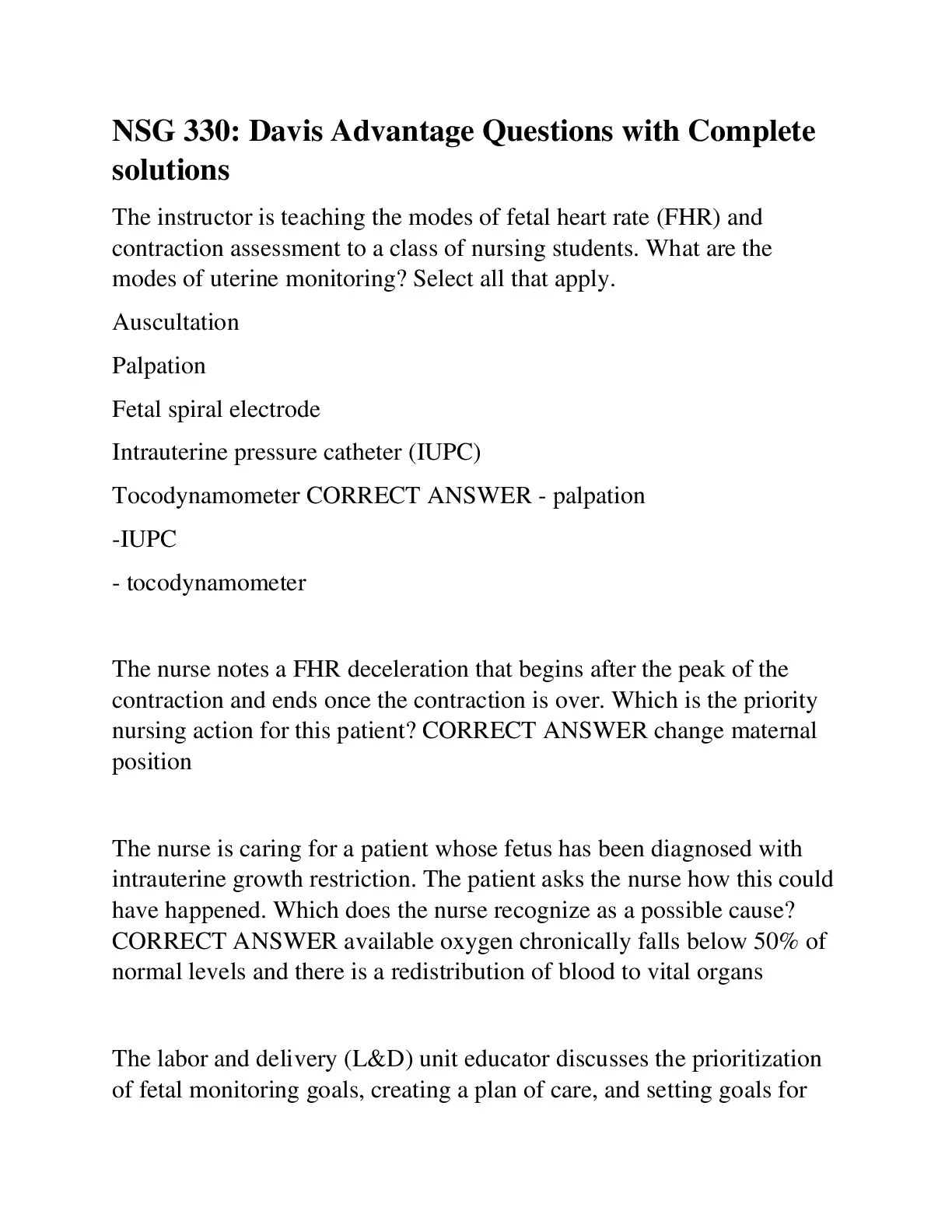 NSG 330: Davis Advantage Questions with Complete solutions

The instructor is teaching the modes of fetal heart rate (FHR) and contraction assessment to a class of nursing students. What are the modes of uterine monitoring? Select all that apply.

Auscultation

Palpation

Fetal spiral electrode

Intrauterine pressure catheter (IUPC)

Tocodynamometer CORRECT ANSWER - palpation

-IUPC

- tocodynamometer

The nurse notes a FHR deceleration that begins after the peak of the contraction and ends once the contraction is over. Which is the priority nursing action for this patient? CORRECT ANSWER change maternal position

The nurse is caring for a patient whose fetus has been diagnosed with intrauterine growth restriction. The patient asks the nurse how this could have happened. Which does the nurse recognize as a possible cause? CORRECT ANSWER available oxygen chronically falls below 50% of normal levels and there is a redistribution of blood to vital organs

The labor and delivery (L&D) unit educator discusses the prioritization of fetal monitoring goals, creating a plan of care, and setting goals for